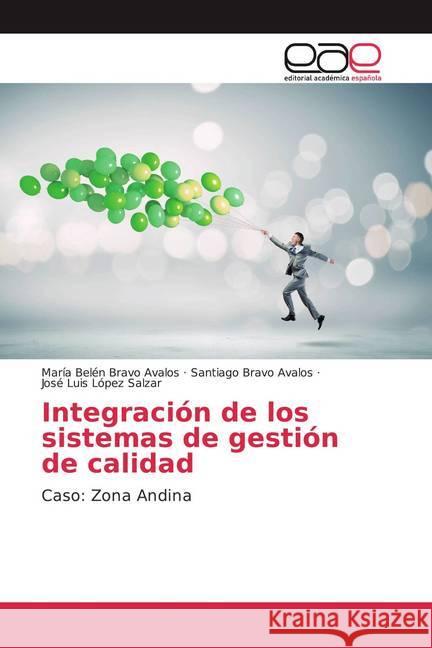 eae
editorial académica española

María Belén Bravo Avalos · Santiago Bravo Avalos · José Luis López Salzar

Integración de los sistemas de gestión de calidad

Caso: Zona Andina

Kraina Książek